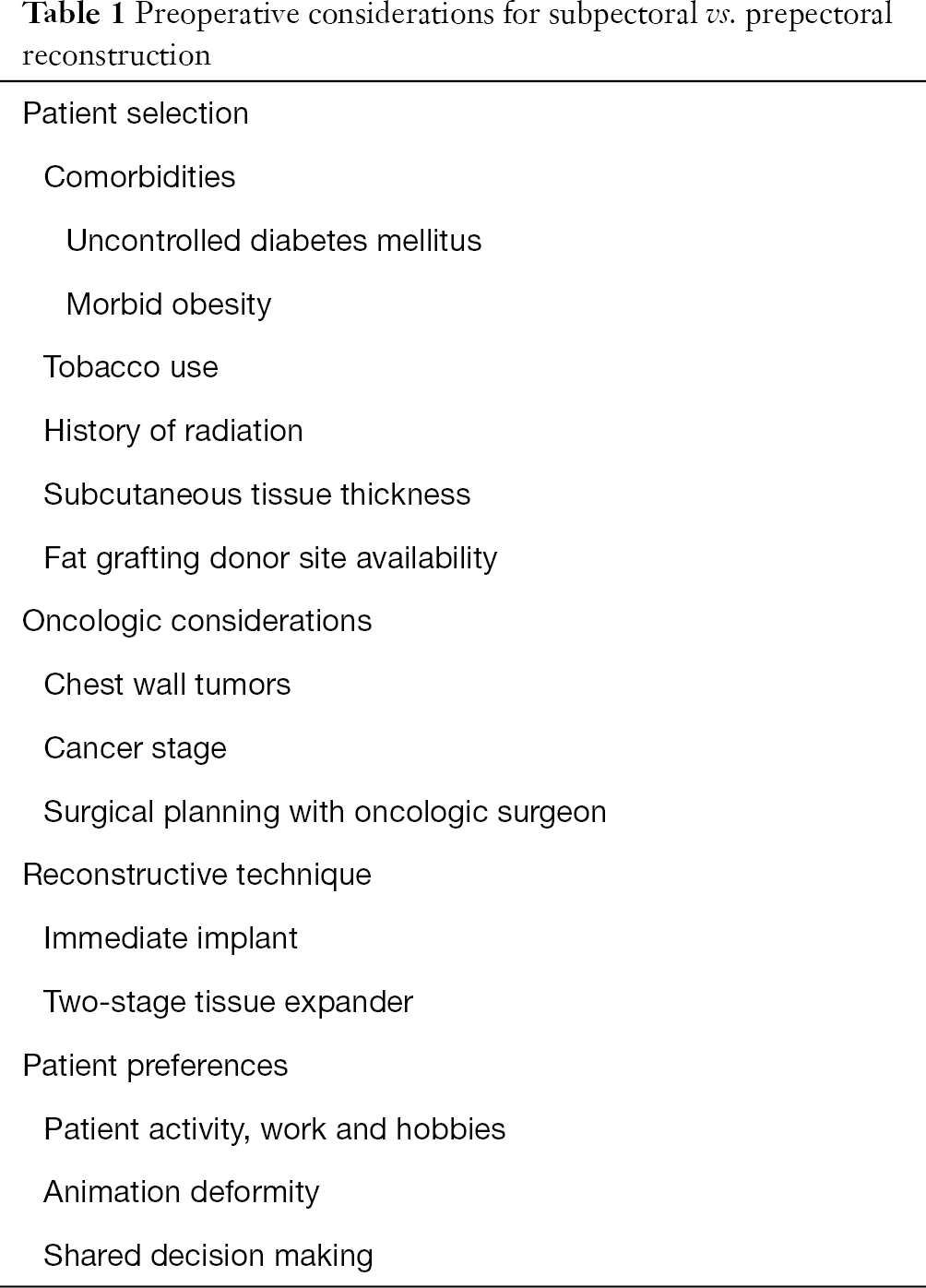 Table 1 Preoperative considerations for subpectoral vs. prepectoral reconstruction

Patient selection

Comorbidities

Uncontrolled diabetes mellitus

Morbid obesity

Tobacco use

History of radiation

Subcutaneous tissue thickness

Fat grafting donor site availability

Oncologic considerations

Chest wall tumors

Cancer stage

Surgical planning with oncologic surgeon

Reconstructive technique

Immediate implant

Two-stage tissue expander

Patient preferences

Patient activity, work and hobbies

Animation deformity

Shared decision making